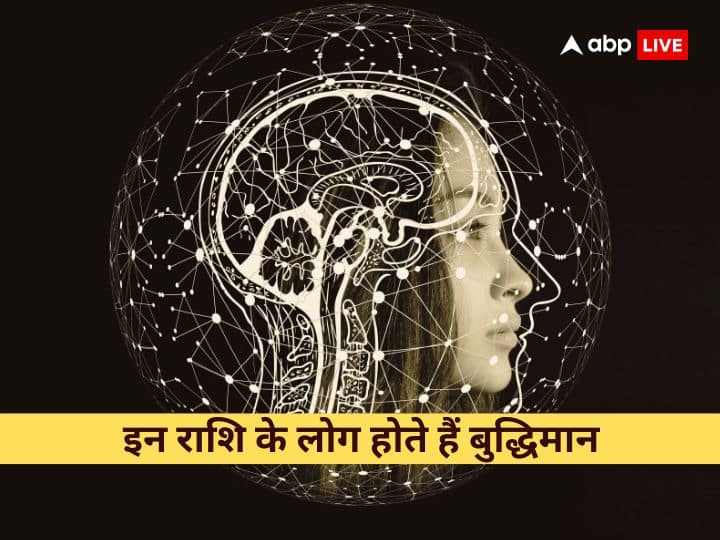 abp LIVE

इन राशि के लोग होते हैं बुद्धिमान